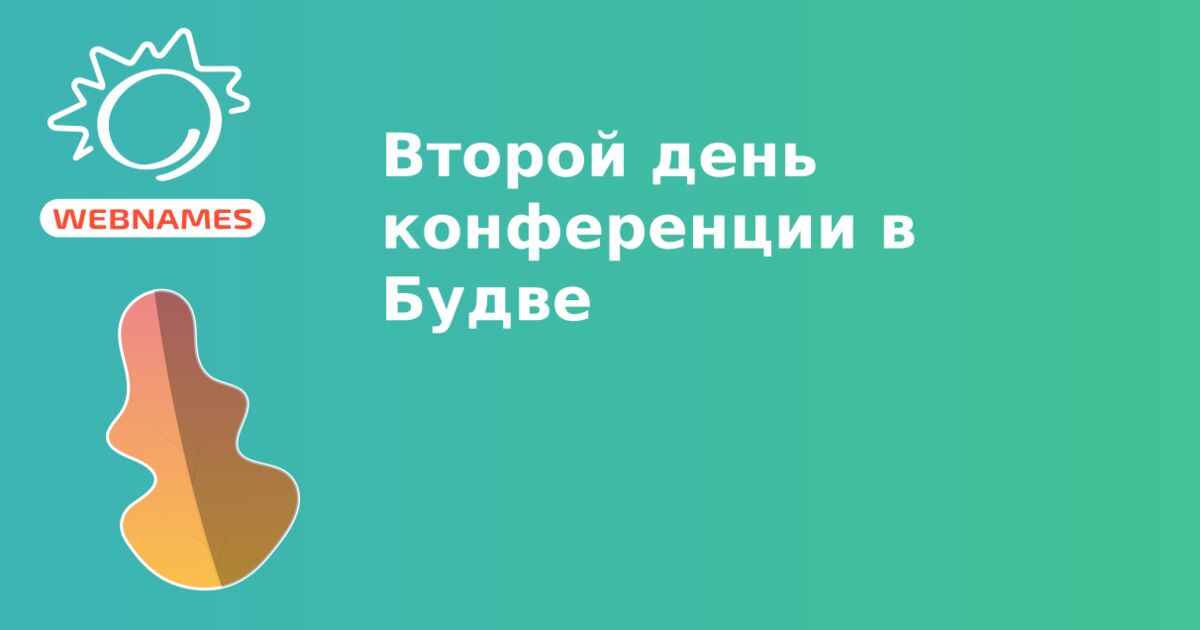 WEBNAMES

Второй день конференции в Будве